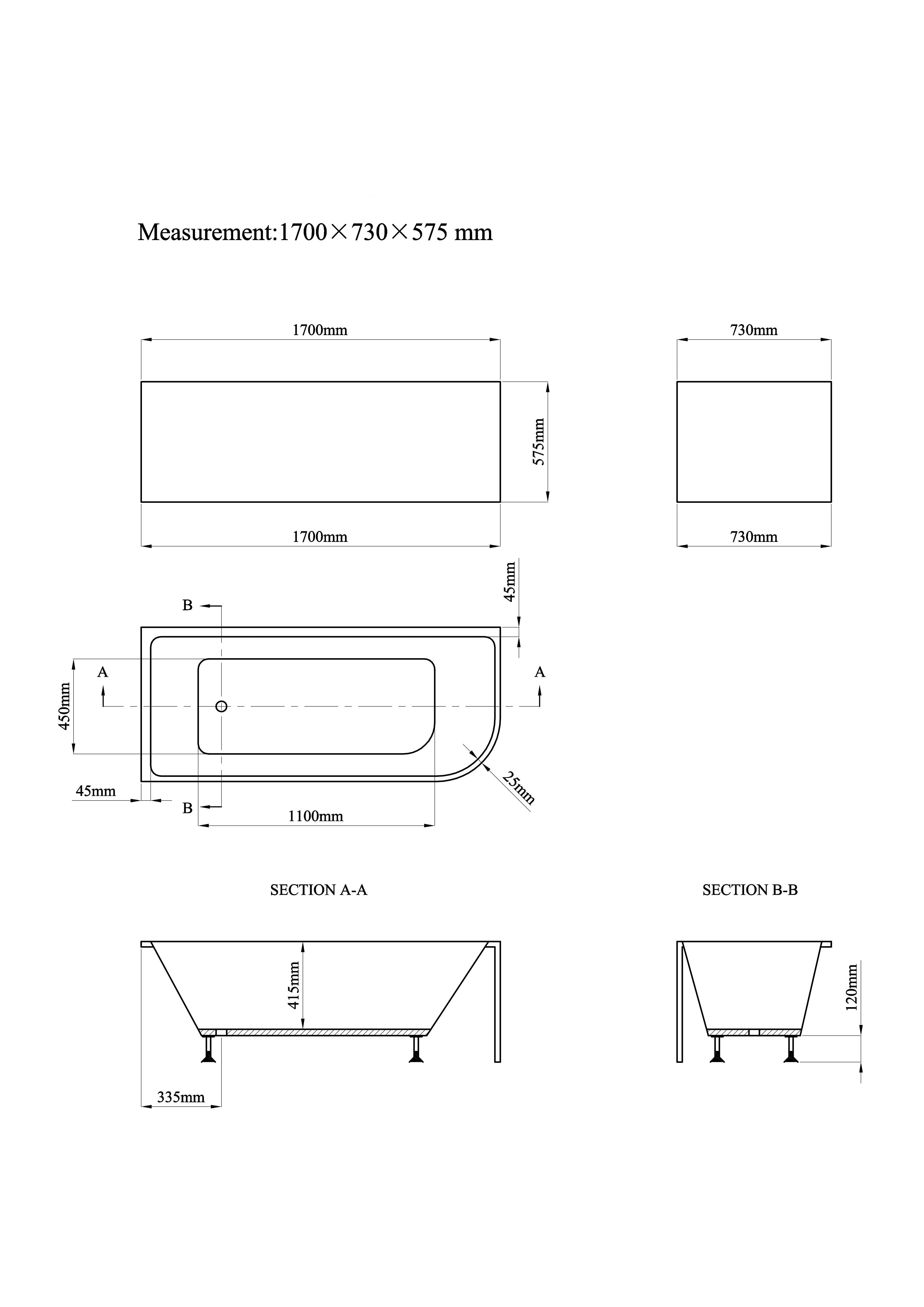 Measurement:1700×730×575 mm

1700mm

575mm

1700mm

730mm

730mm

45mm

B

A

A

450mm

25mm

45mm

B

1100mm

SECTION A-A

SECTION B-B

415mm

335mm

120mm